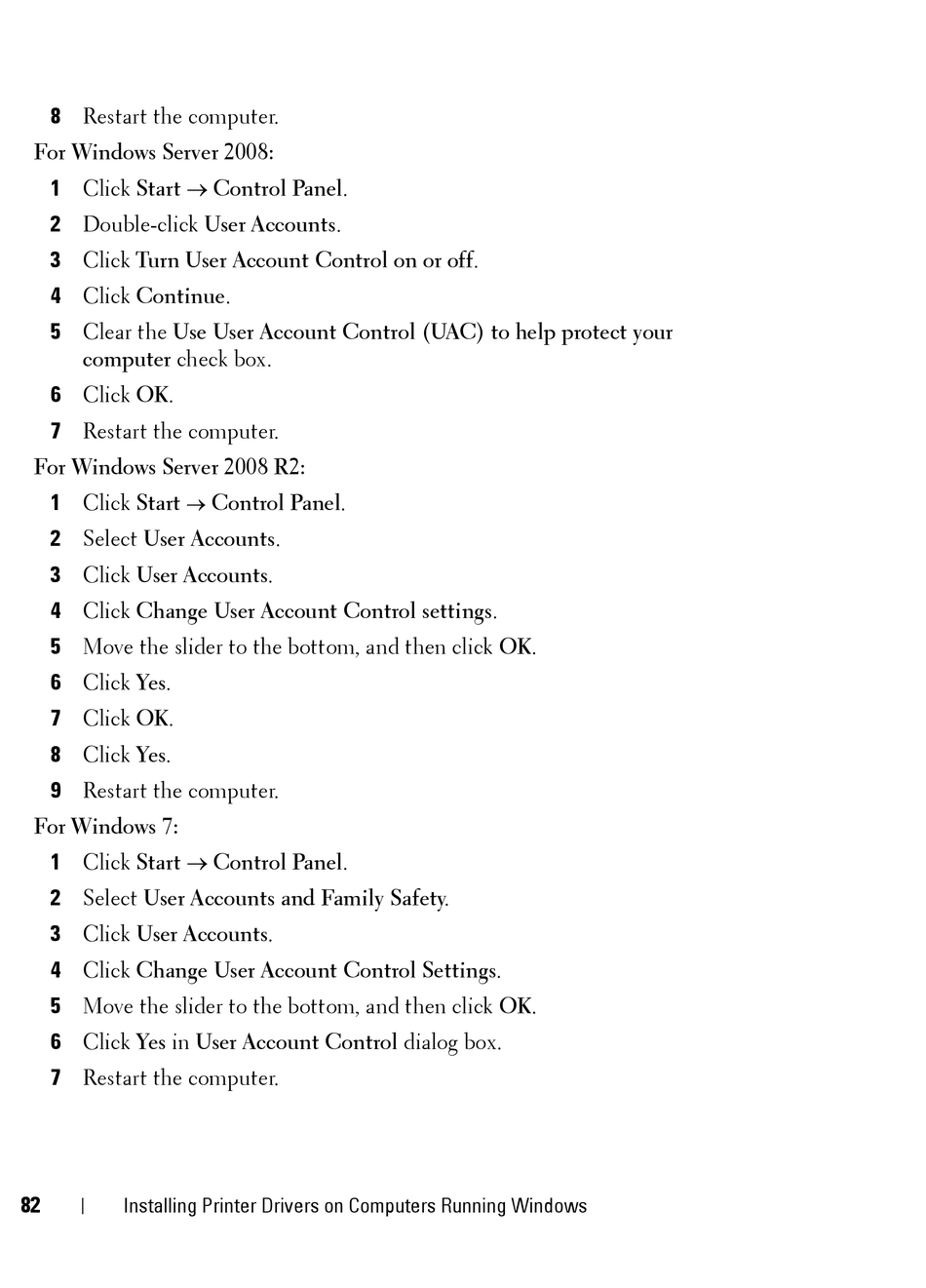 8 Restart the computer.

For Windows Server 2008:

1 Click Start → Control Panel.

2 Double-click User Accounts.

3 Click Turn User Account Control on or off.

4 Click Continue.

5 Clear the Use User Account Control (UAC) to help protect your computer check box.

6 Click OK.

7 Restart the computer.

For Windows Server 2008 R2:

1 Click Start → Control Panel.

2 Select User Accounts.

3 Click User Accounts.

4 Click Change User Account Control settings.

5 Move the slider to the bottom, and then click OK.

6 Click Yes.

7 Click OK.

8 Click Yes.

9 Restart the computer.

For Windows 7:

1 Click Start → Control Panel.

2 Select User Accounts and Family Safety.

3 Click User Accounts.

4 Click Change User Account Control Settings.

5 Move the slider to the bottom, and then click OK.

6 Click Yes in User Account Control dialog box.

7 Restart the computer.

82 | Installing Printer Drivers on Computers Running Windows